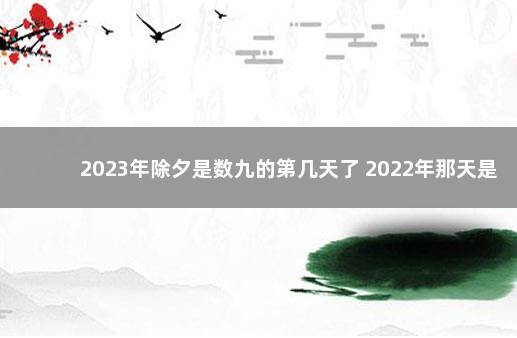 2023年除夕是数九的第几天了 2022年那天是